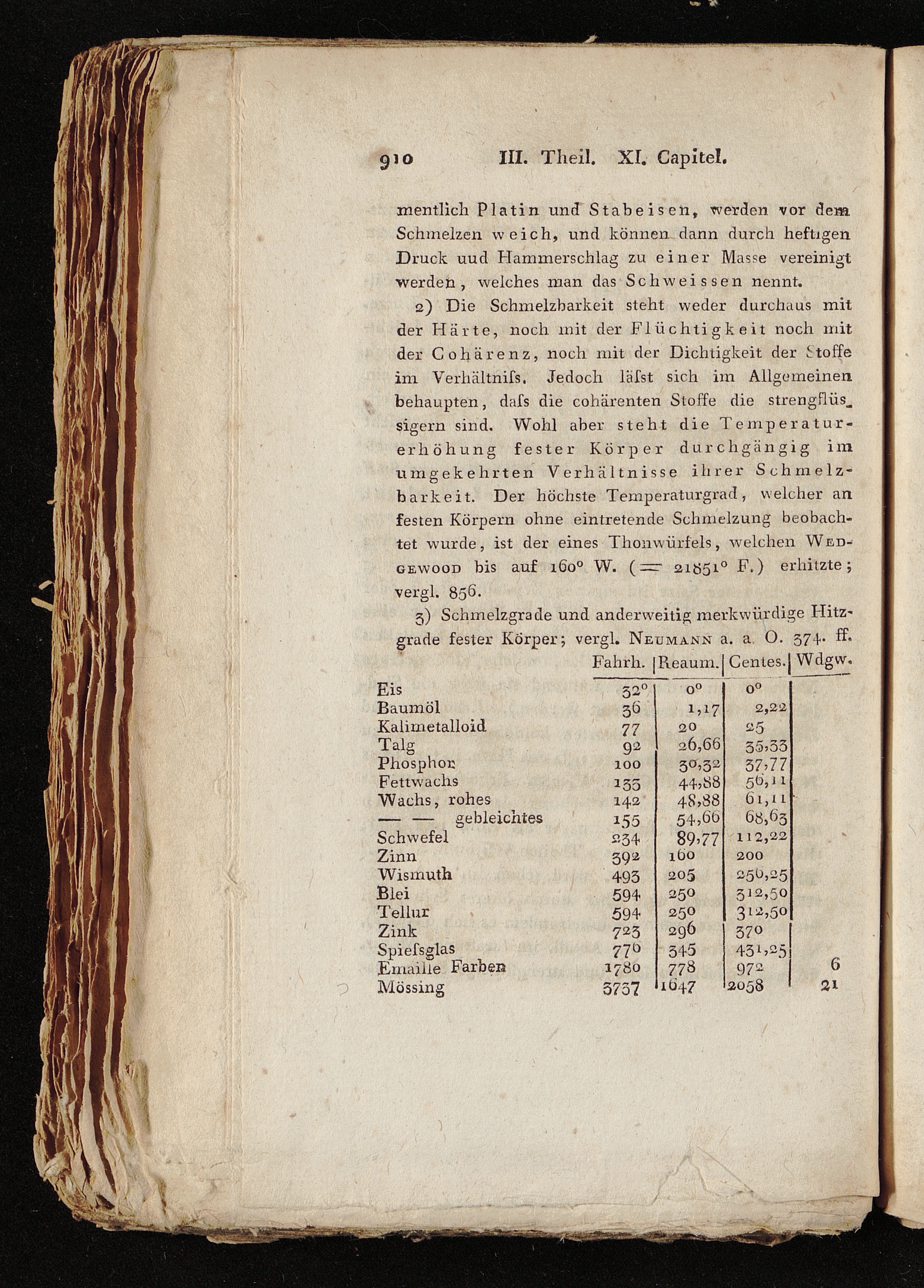 910 III. Theil. XI. Capitel.

mentlich Platin und Stabeisen, werden vor dem Schmelzen weich, und können dann durch heftigen Druck uud Hammerschlag zu einer Masse vereinigt werden, welches man das Schweissen nennt.

2) Die Schmelzbarkeit steht weder durchaus mit der Härte, noch mit der Flüchtigkeit noch mit der Cohärenz, noch mit der Dichtigkeit der Stoffe im Verhältniſs. Jedoch läſst sich im Allgemeinen behaupten, daſs die cohärenten Stoffe die strengflüssigern sind. Wohl aber steht die Temperaturerhöhung fester Körper durchgängig im umgekehrten Verhältnisse ihrer Schmelzbarkeit. Der höchste Temperaturgrad, welcher an festen Körpern ohne eintretende Schmelzung beobachtet wurde, ist der eines Thonwürfels, welchen Wedgewood bis auf 160° W. (= 21851° F.) erhitzte; vergl. 856.

3) Schmelzgrade und anderweitig merkwürdige Hitzgrade fester Körper; vergl. Neumann a. a. O. 374. ff.

| | Fahrh. | Reaum. | Centes. | Wdgw. |
|---|---|---|---|---|
| Eis | 32° | 0° | 0° | |
| Baumöl | 36 | 1,17 | 2,22 | |
| Kalimetalloid | 77 | 20 | 25 | |
| Talg | 92 | 26,66 | 33,33 | |
| Phosphor | 100 | 30,32 | 37,77 | |
| Fettwachs | 133 | 44,88 | 56,11 | |
| Wachs, rohes | 142 | 48,88 | 61,11 | |
| — — gebleichtes | 155 | 54,66 | 68,63 | |
| Schwefel | 234 | 89,77 | 112,22 | |
| Zinn | 392 | 160 | 200 | |
| Wismuth | 493 | 205 | 256,25 | |
| Blei | 594 | 250 | 312,50 | |
| Tellur | 594 | 250 | 312,50 | |
| Zink | 723 | 296 | 370 | |
| Spieſsglas | 776 | 345 | 431,25 | |
| Emaille Farben | 1780 | 778 | 972 | 6 |
| Mössing | 3737 | 1647 | 2058 | 21 |